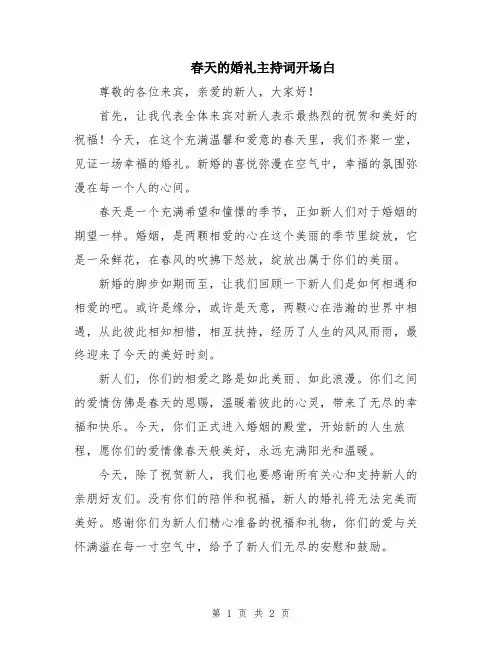 春天的婚礼主持词开场白

尊敬的各位来宾，亲爱的新人，大家好！

首先，让我代表全体来宾对新人表示最热烈的祝贺和美好的祝福！今天，在这个充满温馨和爱意的春天里，我们齐聚一堂，见证一场幸福的婚礼。新婚的喜悦弥漫在空气中，幸福的氛围弥漫在每一个人的心间。

春天是一个充满希望和憧憬的季节，正如新人们对于婚姻的期望一样。婚姻，是两颗相爱的心在这个美丽的季节里绽放，它是一朵鲜花，在春风的吹拂下怒放，绽放出属于你们的美丽。

新婚的脚步如期而至，让我们回顾一下新人们是如何相遇和相爱的吧。或许是缘分，或许是天意，两颗心在浩瀚的世界中相遇，从此彼此相知相惜，相互扶持，经历了人生的风风雨雨，最终迎来了今天的美好时刻。

新人们，你们的相爱之路是如此美丽、如此浪漫。你们之间的爱情仿佛是春天的恩赐，温暖着彼此的心灵，带来了无尽的幸福和快乐。今天，你们正式进入婚姻的殿堂，开始新的人生旅程，愿你们的爱情像春天般美好，永远充满阳光和温暖。

今天，除了祝贺新人，我们也要感谢所有关心和支持新人的亲朋好友们。没有你们的陪伴和祝福，新人的婚礼将无法完美而美好。感谢你们为新人们精心准备的祝福和礼物，你们的爱与关怀满溢在每一寸空气中，给予了新人们无尽的安慰和鼓励。

第 1 页 共 2 页